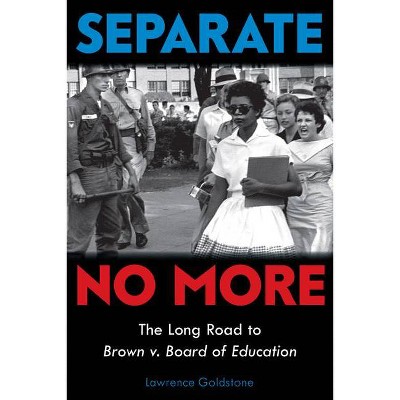 SEPARATE

NO MORE

The Long Road to
Brown v. Board of Education

Lawrence Goldstone